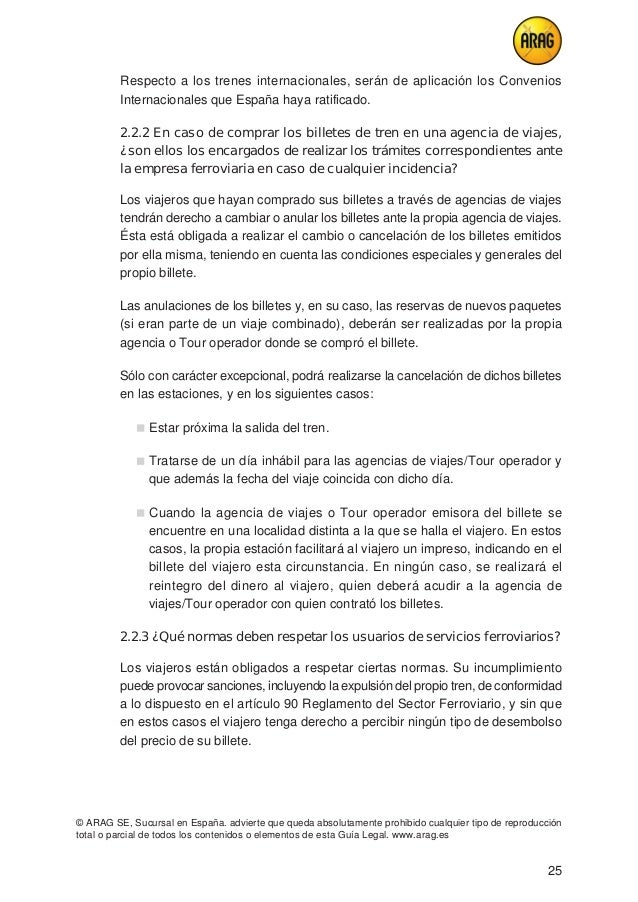 ARAG

Respecto a los trenes internacionales, serán de aplicación los Convenios Internacionales que España haya ratificado.

2.2.2 En caso de comprar los billetes de tren en una agencia de viajes, ¿son ellos los encargados de realizar los trámites correspondientes ante la empresa ferroviaria en caso de cualquier incidencia?

Los viajeros que hayan comprado sus billetes a través de agencias de viajes tendrán derecho a cambiar o anular los billetes ante la propia agencia de viajes. Ésta está obligada a realizar el cambio o cancelación de los billetes emitidos por ella misma, teniendo en cuenta las condiciones especiales y generales del propio billete.

Las anulaciones de los billetes y, en su caso, las reservas de nuevos paquetes (si eran parte de un viaje combinado), deberán ser realizadas por la propia agencia o Tour operador donde se compró el billete.

Sólo con carácter excepcional, podrá realizarse la cancelación de dichos billetes en las estaciones, y en los siguientes casos:

Estar próxima la salida del tren.

Tratarse de un día inhábil para las agencias de viajes/Tour operador y que además la fecha del viaje coincida con dicho día.

Cuando la agencia de viajes o Tour operador emisora del billete se encuentre en una localidad distinta a la que se halla el viajero. En estos casos, la propia estación facilitará al viajero un impreso, indicando en el billete del viajero esta circunstancia. En ningún caso, se realizará el reintegro del dinero al viajero, quien deberá acudir a la agencia de viajes/Tour operador con quien contrató los billetes.

2.2.3 ¿Qué normas deben respetar los usuarios de servicios ferroviarios?

Los viajeros están obligados a respetar ciertas normas. Su incumplimiento puede provocar sanciones, incluyendo la expulsión del propio tren, de conformidad a lo dispuesto en el artículo 90 Reglamento del Sector Ferroviario, y sin que en estos casos el viajero tenga derecho a percibir ningún tipo de desembolso del precio de su billete.

© ARAG SE, Sucursal en España. advierte que queda absolutamente prohibido cualquier tipo de reproducción total o parcial de todos los contenidos o elementos de esta Guía Legal. www.arag.es

25